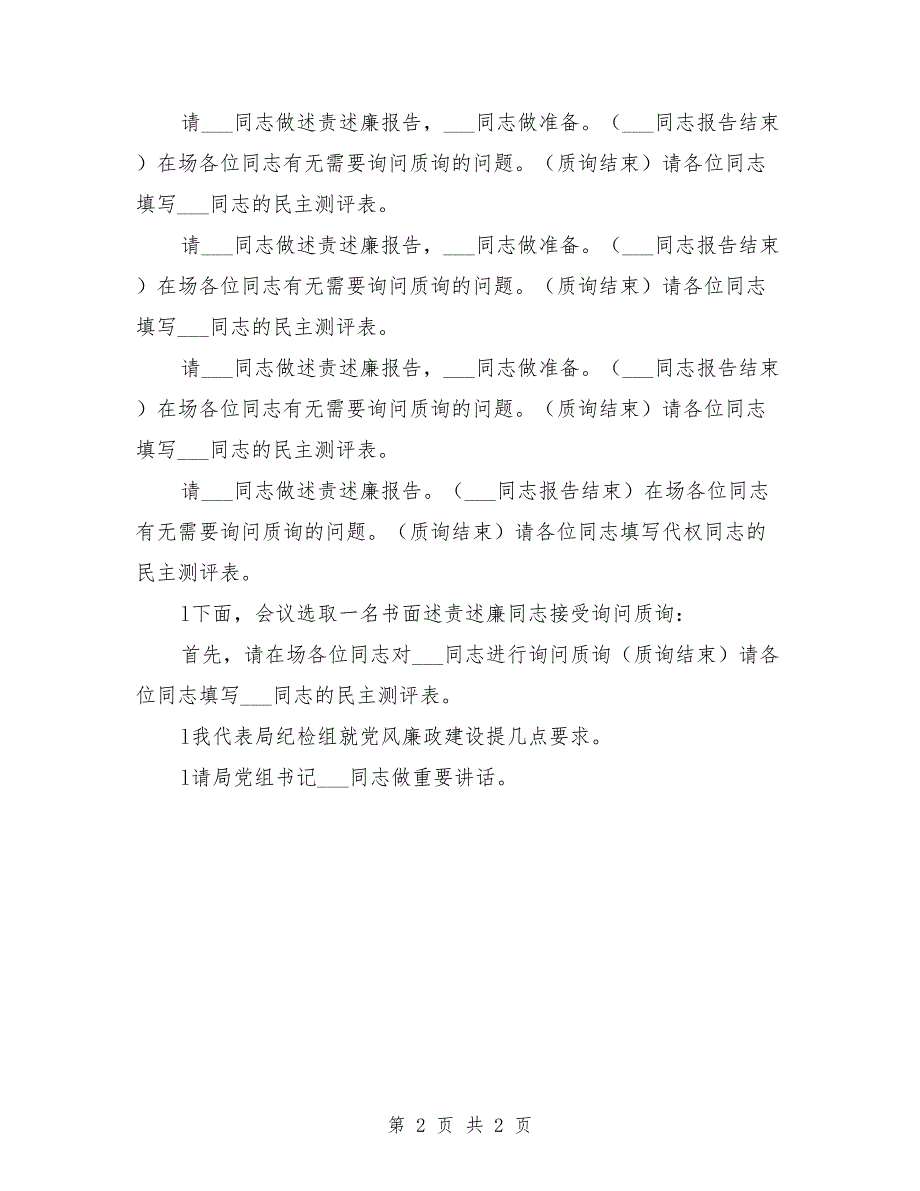 请___同志做述责述廉报告，___同志做准备。（___同志报告结束）在场各位同志有无需要询问质询的问题。（质询结束）请各位同志填写___同志的民主测评表。

请___同志做述责述廉报告，___同志做准备。（___同志报告结束）在场各位同志有无需要询问质询的问题。（质询结束）请各位同志填写___同志的民主测评表。

请___同志做述责述廉报告，___同志做准备。（___同志报告结束）在场各位同志有无需要询问质询的问题。（质询结束）请各位同志填写___同志的民主测评表。

请___同志做述责述廉报告。（___同志报告结束）在场各位同志有无需要询问质询的问题。（质询结束）请各位同志填写代权同志的民主测评表。

l下面，会议选取一名书面述责述廉同志接受询问质询：

首先，请在场各位同志对___同志进行询问质询（质询结束）请各位同志填写___同志的民主测评表。

l我代表局纪检组就党风廉政建设提几点要求。

l请局党组书记___同志做重要讲话。

第 2 页 共 2 页